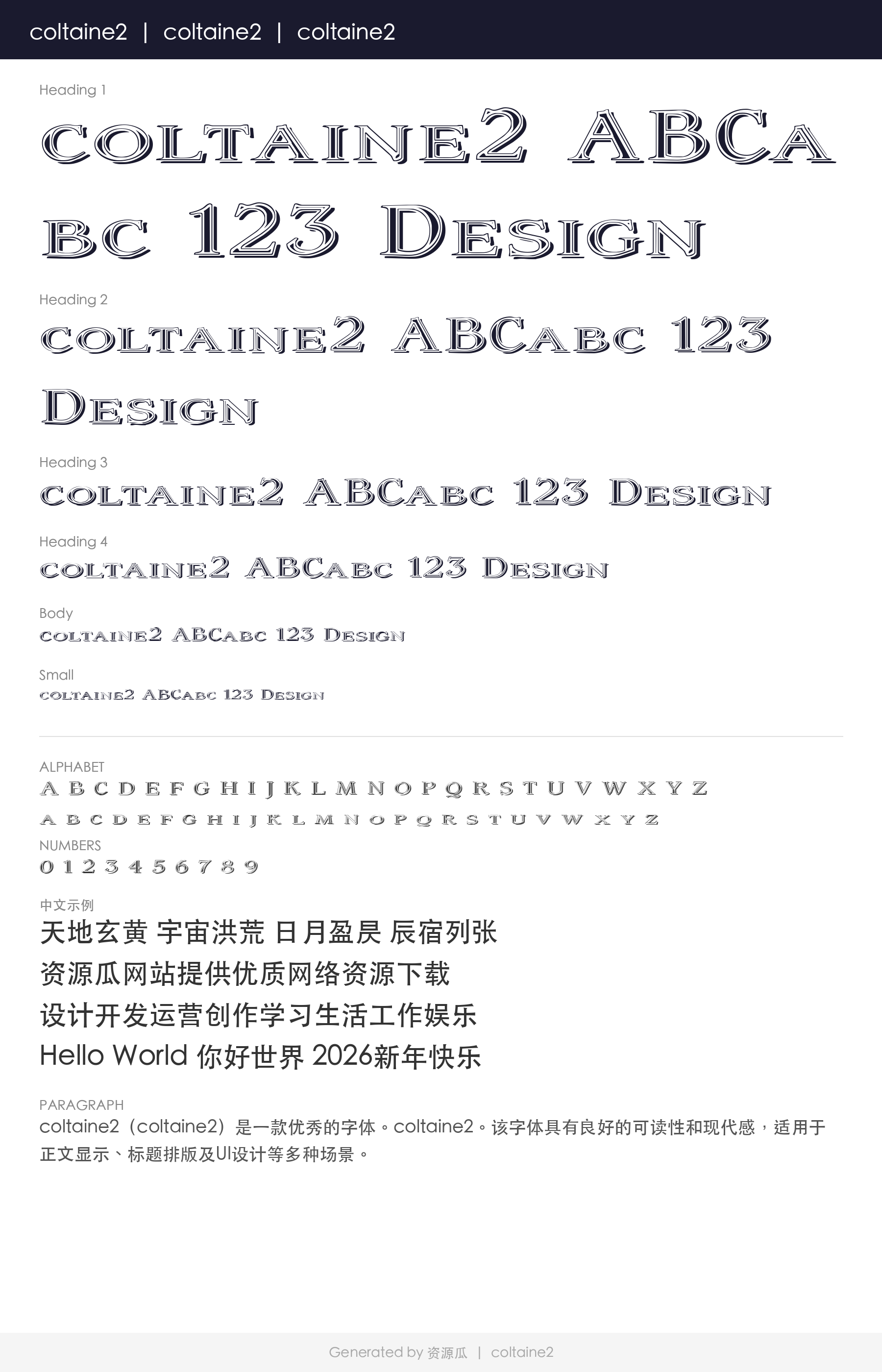 coltaine2 | coltaine2 | coltaine2

Heading 1

coltaine2 ABCabc 123 Design

Heading 2

coltaine2 ABCabc 123 Design

Heading 3

coltaine2 ABCabc 123 Design

Heading 4

coltaine2 ABCabc 123 Design

Body

coltaine2 ABCabc 123 Design

Small

coltaine2 ABCabc 123 Design

ALPHABET

A B C D E F G H I J K L M N O P Q R S T U V W X Y Z

a b c d e f g h i j k l m n o p q r s t u v w x y z

NUMBERS

0 1 2 3 4 5 6 7 8 9

中文示例

天地玄黄 宇宙洪荒 日月盈昃 辰宿列张

资源瓜网站提供优质网络资源下载

设计开发运营创作学习生活工作娱乐

Hello World 你好世界 2026新年快乐

PARAGRAPH

coltaine2（coltaine2）是一款优秀的字体。coltaine2。该字体具有良好的可读性和现代感，适用于正文显示、标题排版及UI设计等多种场景。

Generated by 资源瓜 | coltaine2